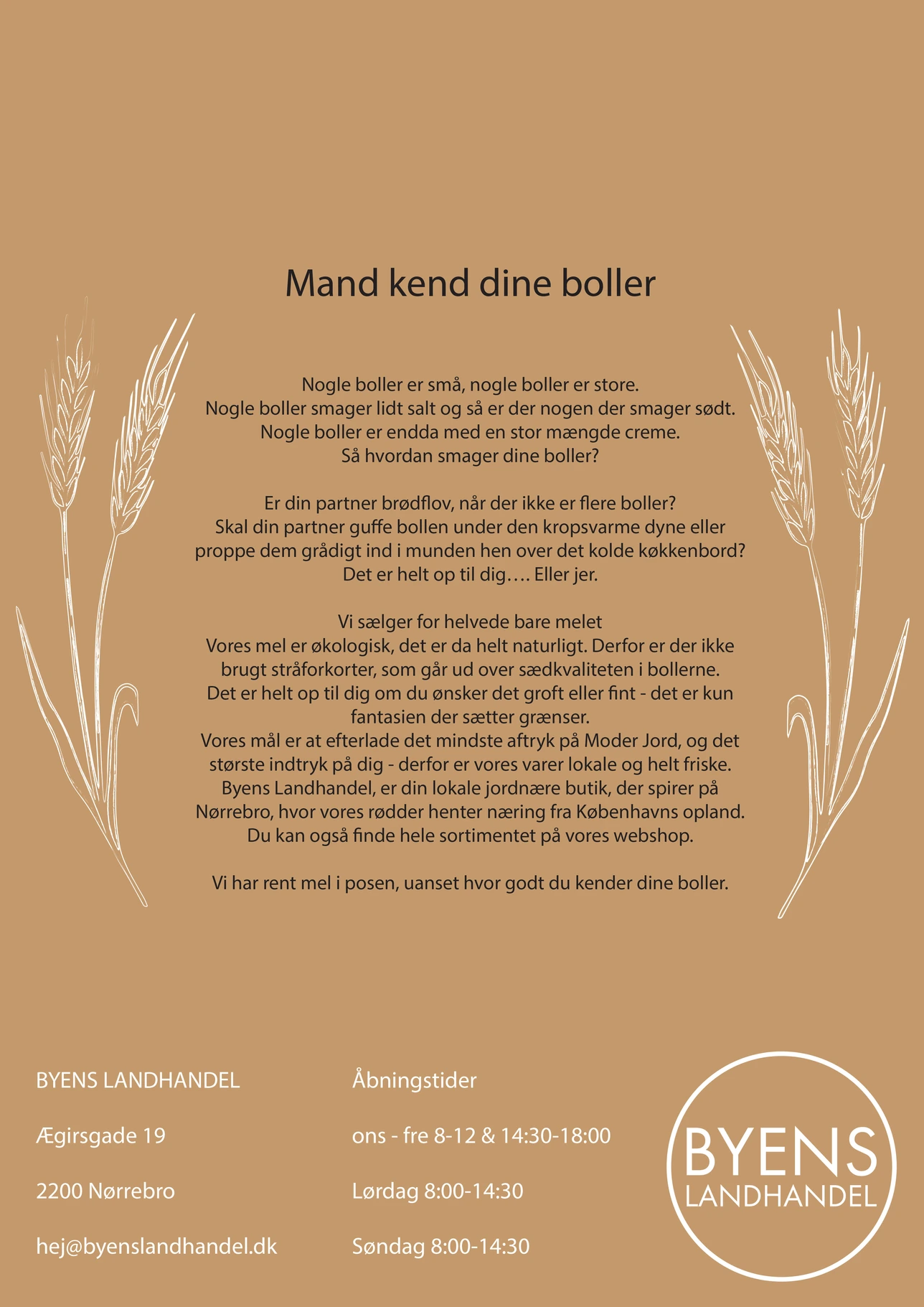 Mand kend dine boller

Nogle boller er små, nogle boller er store.
Nogle boller smager lidt salt og så er der nogen der smager sødt.
Nogle boller er endda med en stor mængde creme.
Så hvordan smager dine boller?

Er din partner brødflov, når der ikke er flere boller?
Skal din partner guffe bollen under den kropsvarme dyne eller proppe dem grådigt ind i munden hen over det kolde køkkenbord?
Det er helt op til dig…. Eller jer.

Vi sælger for helvede bare melet
Vores mel er økologisk, det er da helt naturligt. Derfor er der ikke brugt stråforkorter, som går ud over sædkvaliteten i bollerne.
Det er helt op til dig om du ønsker det groft eller fint - det er kun fantasien der sætter grænser.
Vores mål er at efterlade det mindste aftryk på Moder Jord, og det største indtryk på dig - derfor er vores varer lokale og helt friske.
Byens Landhandel, er din lokale jordnære butik, der spirer på Nørrebro, hvor vores rødder henter næring fra Københavns opland.
Du kan også finde hele sortimentet på vores webshop.

Vi har rent mel i posen, uanset hvor godt du kender dine boller.

BYENS LANDHANDEL

Ægirsgade 19

2200 Nørrebro

hej@byenslandhandel.dk

Åbningstider

ons - fre 8-12 & 14:30-18:00

Lørdag 8:00-14:30

Søndag 8:00-14:30

BYENS
LANDHANDEL